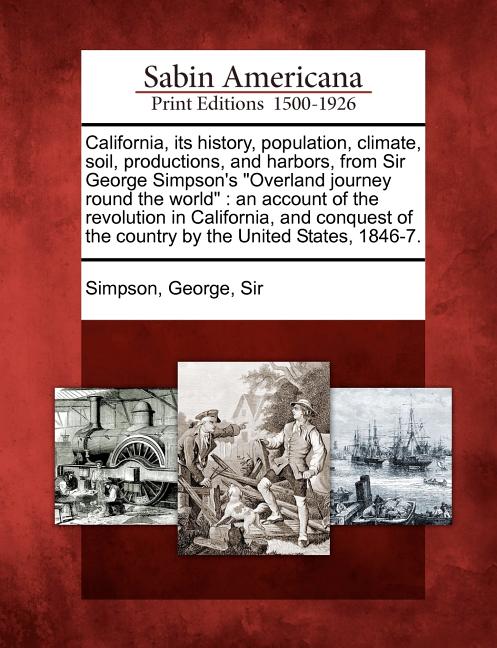 Sabin Americana
Print Editions 1500-1926

California, its history, population, climate, soil, productions, and harbors, from Sir George Simpson's "Overland journey round the world" : an account of the revolution in California, and conquest of the country by the United States, 1846-7.

Simpson, George, Sir